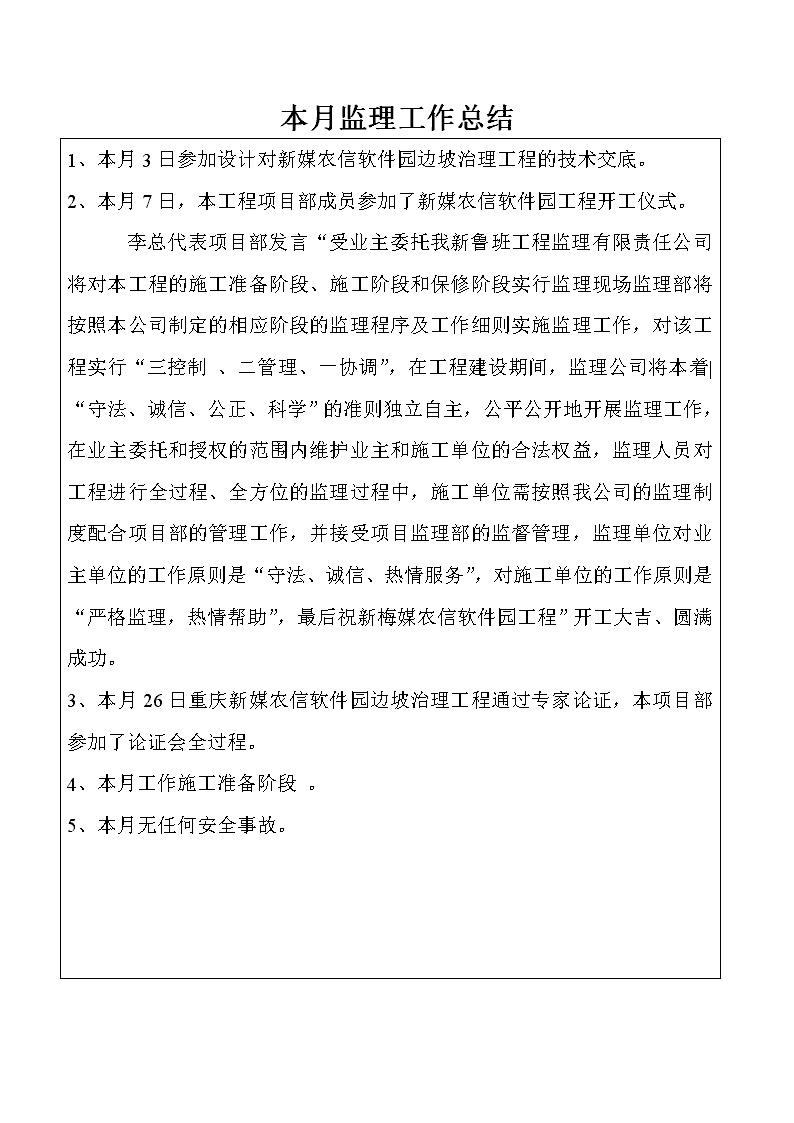 本月监理工作总结

1、本月 3 日参加设计对新媒农信软件园边坡治理工程的技术交底。

2、本月 7 日，本工程项目部成员参加了新媒农信软件园工程开工仪式。

李总代表项目部发言“受业主委托我新鲁班工程监理有限责任公司将对本工程的施工准备阶段、施工阶段和保修阶段实行监理现场监理部将按照本公司制定的相应阶段的监理程序及工作细则实施监理工作，对该工程实行“三控制 、二管理、一协调”，在工程建设期间，监理公司将本着“守法、诚信、公正、科学”的准则独立自主，公平公开地开展监理工作，在业主委托和授权的范围内维护业主和施工单位的合法权益，监理人员对工程进行全过程、全方位的监理过程中，施工单位需按照我公司的监理制度配合项目部的管理工作，并接受项目监理部的监督管理，监理单位对业主单位的工作原则是“守法、诚信、热情服务”，对施工单位的工作原则是“严格监理，热情帮助”，最后祝新梅媒农信软件园工程”开工大吉、圆满成功。

3、本月 26 日重庆新媒农信软件园边坡治理工程通过专家论证，本项目部参加了论证会全过程。

4、本月工作施工准备阶段 。

5、本月无任何安全事故。